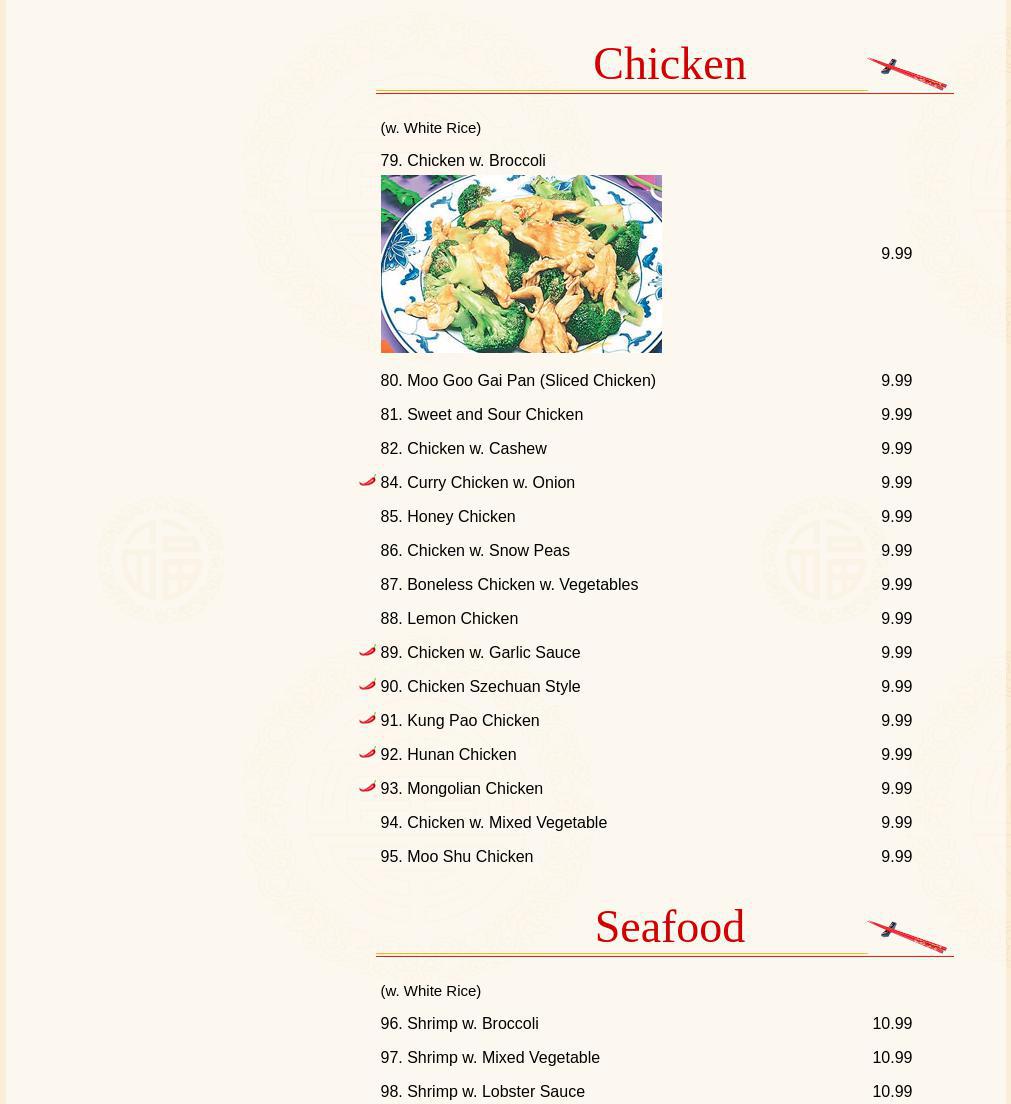 Chicken

(w. White Rice)

| | |
|---|---|
| 79. Chicken w. Broccoli | 9.99 |
| 80. Moo Goo Gai Pan (Sliced Chicken) | 9.99 |
| 81. Sweet and Sour Chicken | 9.99 |
| 82. Chicken w. Cashew | 9.99 |
| 84. Curry Chicken w. Onion | 9.99 |
| 85. Honey Chicken | 9.99 |
| 86. Chicken w. Snow Peas | 9.99 |
| 87. Boneless Chicken w. Vegetables | 9.99 |
| 88. Lemon Chicken | 9.99 |
| 89. Chicken w. Garlic Sauce | 9.99 |
| 90. Chicken Szechuan Style | 9.99 |
| 91. Kung Pao Chicken | 9.99 |
| 92. Hunan Chicken | 9.99 |
| 93. Mongolian Chicken | 9.99 |
| 94. Chicken w. Mixed Vegetable | 9.99 |
| 95. Moo Shu Chicken | 9.99 |

Seafood

(w. White Rice)

| | |
|---|---|
| 96. Shrimp w. Broccoli | 10.99 |
| 97. Shrimp w. Mixed Vegetable | 10.99 |
| 98. Shrimp w. Lobster Sauce | 10.99 |